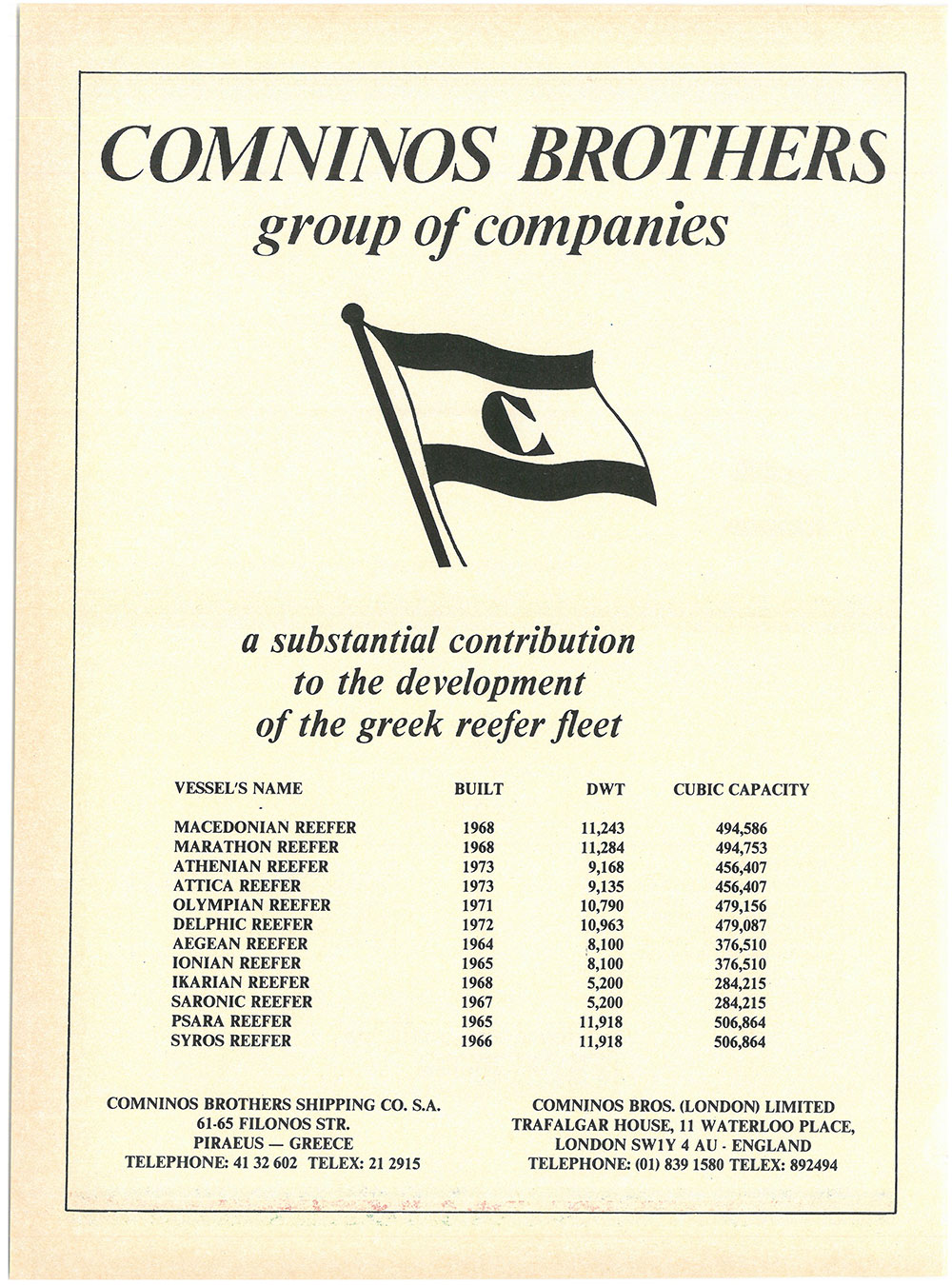 COMNINOS BROTHERS
group of companies

C

a substantial contribution to the development of the greek reefer fleet

| VESSEL'S NAME | BUILT | DWT | CUBIC CAPACITY |
|---|---|---|---|
| MACEDONIAN REEFER | 1968 | 11,243 | 494,586 |
| MARATHON REEFER | 1968 | 11,284 | 494,753 |
| ATHENIAN REEFER | 1973 | 9,168 | 456,407 |
| ATTICA REEFER | 1973 | 9,135 | 456,407 |
| OLYMPIAN REEFER | 1971 | 10,790 | 479,156 |
| DELPHIC REEFER | 1972 | 10,963 | 479,087 |
| AEGEAN REEFER | 1964 | 8,100 | 376,510 |
| IONIAN REEFER | 1965 | 8,100 | 376,510 |
| IKARIAN REEFER | 1968 | 5,200 | 284,215 |
| SARONIC REEFER | 1967 | 5,200 | 284,215 |
| PSARA REEFER | 1965 | 11,918 | 506,864 |
| SYROS REEFER | 1966 | 11,918 | 506,864 |

COMNINOS BROTHERS SHIPPING CO. S.A.
61-65 FILONOS STR.
PIRAEUS — GREECE
TELEPHONE: 41 32 602 TELEX: 21 2915

COMNINOS BROS. (LONDON) LIMITED
TRAFALGAR HOUSE, 11 WATERLOO PLACE,
LONDON SW1Y 4 AU - ENGLAND
TELEPHONE: (01) 839 1580 TELEX: 892494